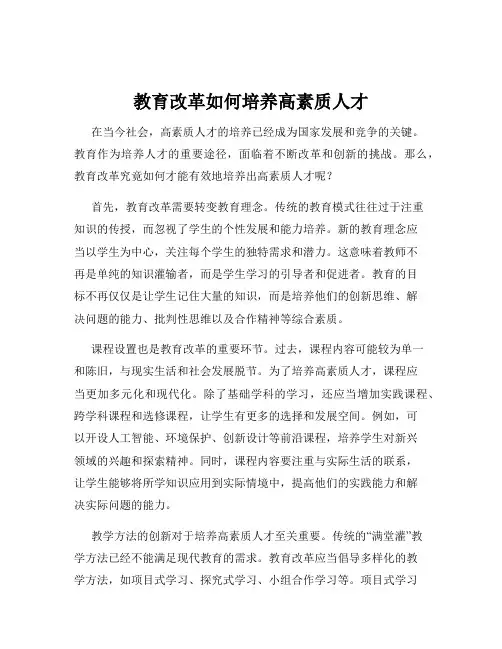 教育改革如何培养高素质人才

在当今社会，高素质人才的培养已经成为国家发展和竞争的关键。教育作为培养人才的重要途径，面临着不断改革和创新的挑战。那么，教育改革究竟如何才能有效地培养出高素质人才呢？

首先，教育改革需要转变教育理念。传统的教育模式往往过于注重知识的传授，而忽视了学生的个性发展和能力培养。新的教育理念应当以学生为中心，关注每个学生的独特需求和潜力。这意味着教师不再是单纯的知识灌输者，而是学生学习的引导者和促进者。教育的目标不再仅仅是让学生记住大量的知识，而是培养他们的创新思维、解决问题的能力、批判性思维以及合作精神等综合素质。

课程设置也是教育改革的重要环节。过去，课程内容可能较为单一和陈旧，与现实生活和社会发展脱节。为了培养高素质人才，课程应当更加多元化和现代化。除了基础学科的学习，还应当增加实践课程、跨学科课程和选修课程，让学生有更多的选择和发展空间。例如，可以开设人工智能、环境保护、创新设计等前沿课程，培养学生对新兴领域的兴趣和探索精神。同时，课程内容要注重与实际生活的联系，让学生能够将所学知识应用到实际情境中，提高他们的实践能力和解决实际问题的能力。

教学方法的创新对于培养高素质人才至关重要。传统的“满堂灌”教学方法已经不能满足现代教育的需求。教育改革应当倡导多样化的教学方法，如项目式学习、探究式学习、小组合作学习等。项目式学习